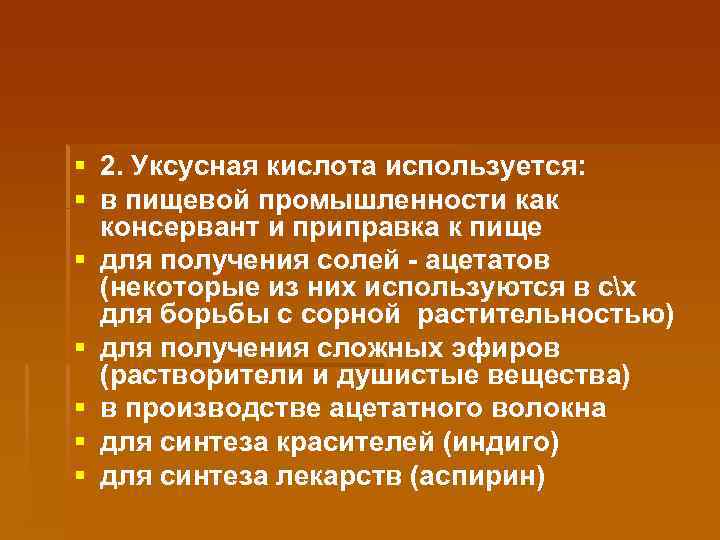 ▪ 2. Уксусная кислота используется:
▪ в пищевой промышленности как консервант и приправка к пище
▪ для получения солей - ацетатов (некоторые из них используются в с\х для борьбы с сорной растительностью)
▪ для получения сложных эфиров (растворители и душистые вещества)
▪ в производстве ацетатного волокна
▪ для синтеза красителей (индиго)
▪ для синтеза лекарств (аспирин)